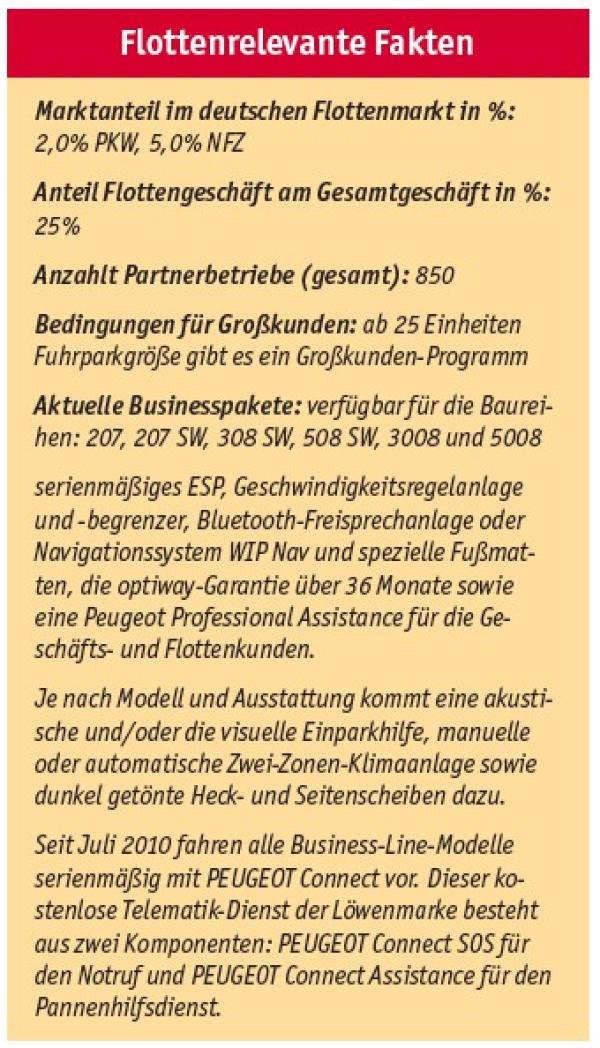 Flottenrelevante Fakten

Marktanteil im deutschen Flottenmarkt in %: 2,0% PKW, 5,0% NFZ

Anteil Flottengeschäft am Gesamtgeschäft in %: 25%

Anzahlt Partnerbetriebe (gesamt): 850

Bedingungen für Großkunden: ab 25 Einheiten Fuhrparkgröße gibt es ein Großkunden-Programm

Aktuelle Businesspakete: verfügbar für die Baureihen: 207, 207 SW, 308 SW, 508 SW, 3008 und 5008

serienmäßiges ESP, Geschwindigkeitsregelanlage und -begrenzer, Bluetooth-Freisprechanlage oder Navigationssystem WIP Nav und spezielle Fußmatten, die optiway-Garantie über 36 Monate sowie eine Peugeot Professional Assistance für die Geschäfts- und Flottenkunden.

Je nach Modell und Ausstattung kommt eine akustische und/oder die visuelle Einparkhilfe, manuelle oder automatische Zwei-Zonen-Klimaanlage sowie dunkel getönte Heck- und Seitenscheiben dazu.

Seit Juli 2010 fahren alle Business-Line-Modelle serienmäßig mit PEUGEOT Connect vor. Dieser kostenlose Telematik-Dienst der Löwenmarke besteht aus zwei Komponenten: PEUGEOT Connect SOS für den Notruf und PEUGEOT Connect Assistance für den Pannenhilfsdienst.